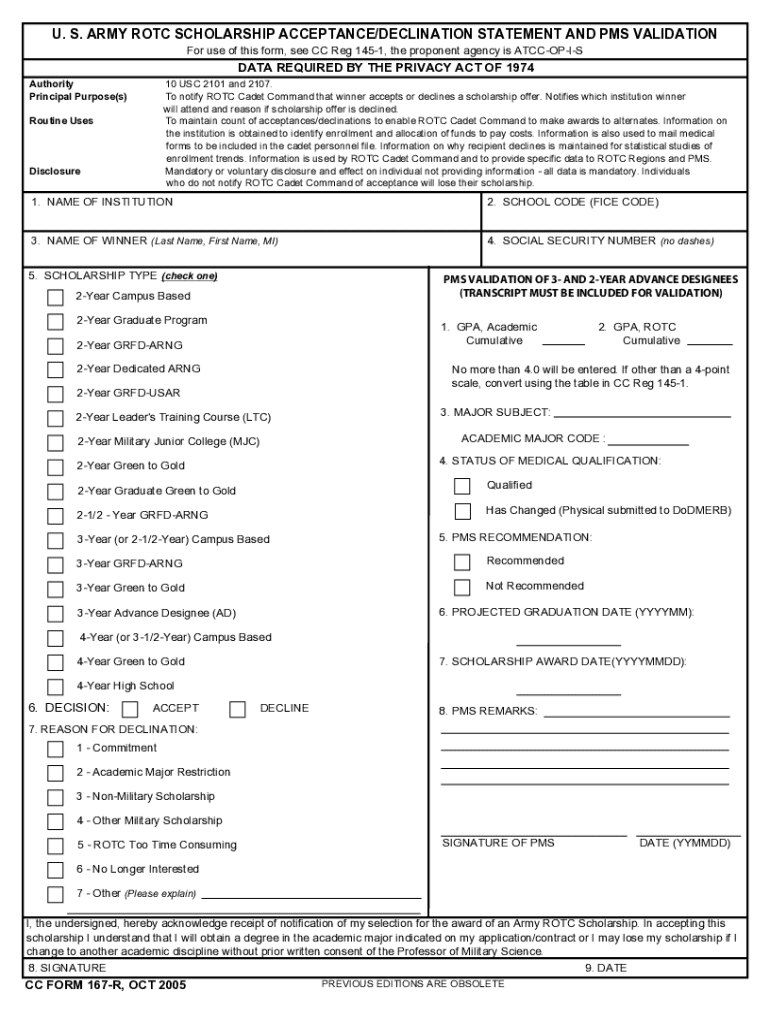 U. S. ARMY ROTC SCHOLARSHIP ACCEPTANCE/DECLINATION STATEMENT AND PMS VALIDATION

For use of this form, see CC Reg 145-1, the proponent agency is ATCC-OP-I-S

DATA REQUIRED BY THE PRIVACY ACT OF 1974

Authority
10 USC 2101 and 2107.

Principal Purpose(s)
To notify ROTC Cadet Command that winner accepts or declines a scholarship offer. Notifies which institution winner will attend and reason if scholarship offer is declined.

Routine Uses
To maintain count of acceptances/declinations to enable ROTC Cadet Command to make awards to alternates. Information on the institution is obtained to identify enrollment and allocation of funds to pay costs. Information is also used to mail medical forms to be included in the cadet personnel file. Information on why recipient declines is maintained for statistical studies of enrollment trends. Information is used by ROTC Cadet Command and to provide specific data to ROTC Regions and PMS.

Disclosure
Mandatory or voluntary disclosure and effect on individual not providing information - all data is mandatory. Individuals who do not notify ROTC Cadet Command of acceptance will lose their scholarship.

1. NAME OF INSTITUTION

2. SCHOOL CODE (FICE CODE)

3. NAME OF WINNER (Last Name, First Name, MI)

4. SOCIAL SECURITY NUMBER (no dashes)

5. SCHOLARSHIP TYPE (check one)

2-Year Campus Based
2-Year Graduate Program
2-Year GRFD-ARNG
2-Year Dedicated ARNG
2-Year GRFD-USAR
2-Year Leader's Training Course (LTC)
2-Year Military Junior College (MJC)
2-Year Green to Gold
2-Year Graduate Green to Gold
2-1/2 - Year GRFD-ARNG
3-Year (or 2-1/2-Year) Campus Based
3-Year GRFD-ARNG
3-Year Green to Gold
3-Year Advance Designee (AD)
4-Year (or 3-1/2-Year) Campus Based
4-Year Green to Gold
4-Year High School

6. DECISION: ACCEPT DECLINE

7. REASON FOR DECLINATION:
1 - Commitment
2 - Academic Major Restriction
3 - Non-Military Scholarship
4 - Other Military Scholarship
5 - ROTC Too Time Consuming
6 - No Longer Interested
7 - Other (Please explain)

PMS VALIDATION OF 3- AND 2-YEAR ADVANCE DESIGNEES
(TRANSCRIPT MUST BE INCLUDED FOR VALIDATION)

1. GPA, Academic Cumulative
2. GPA, ROTC Cumulative

No more than 4.0 will be entered. If other than a 4-point scale, convert using the table in CC Reg 145-1.

3. MAJOR SUBJECT:

ACADEMIC MAJOR CODE :

4. STATUS OF MEDICAL QUALIFICATION:
Qualified
Has Changed (Physical submitted to DoDMERB)

5. PMS RECOMMENDATION:
Recommended
Not Recommended

6. PROJECTED GRADUATION DATE (YYYYMM):

7. SCHOLARSHIP AWARD DATE(YYYYMMDD):

8. PMS REMARKS:

SIGNATURE OF PMS
DATE (YYMMDD)

I, the undersigned, hereby acknowledge receipt of notification of my selection for the award of an Army ROTC Scholarship. In accepting this scholarship I understand that I will obtain a degree in the academic major indicated on my application/contract or I may lose my scholarship if I change to another academic discipline without prior written consent of the Professor of Military Science.

8. SIGNATURE
9. DATE

CC FORM 167-R, OCT 2005
PREVIOUS EDITIONS ARE OBSOLETE